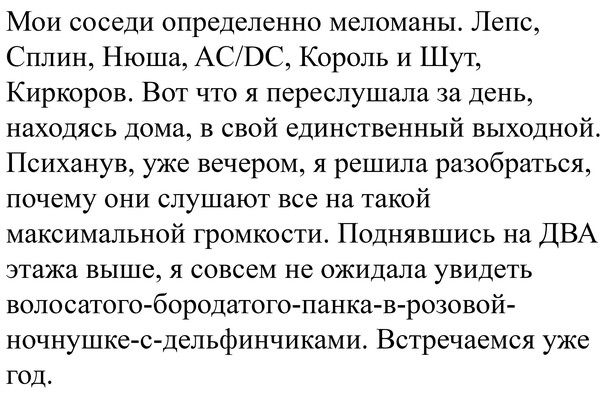 Мои соседи определенно меломаны. Лепс, Сплин, Нюша, AC/DC, Король и Шут, Киркоров. Вот что я переслушала за день, находясь дома, в свой единственный выходной. Психанув, уже вечером, я решила разобраться, почему они слушают все на такой максимальной громкости. Поднявшись на ДВА этажа выше, я совсем не ожидала увидеть волосатого-бородатого-панка-в-розовой-ночнушке-с-дельфинчиками. Встречаемся уже год.